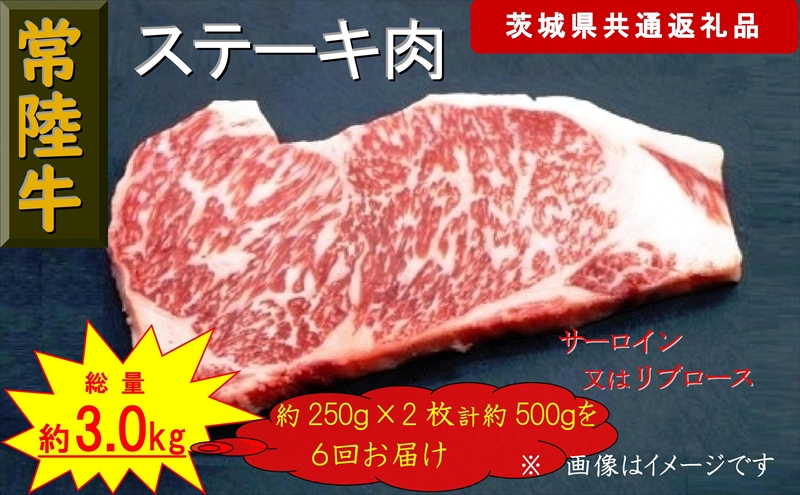 常陸牛

ステーキ肉

茨城県共通返礼品

サーロイン
又はリブロース

総量
約3.0kg

約250g×2枚計約500gを
6回お届け

※ 画像はイメージです